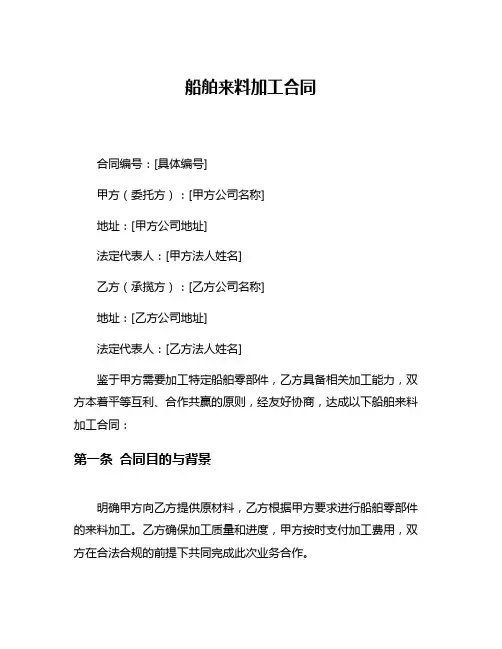 船舶来料加工合同

合同编号：[具体编号]

甲方（委托方）：[甲方公司名称]

地址：[甲方公司地址]

法定代表人：[甲方法人姓名]

乙方（承揽方）：[乙方公司名称]

地址：[乙方公司地址]

法定代表人：[乙方法人姓名]

鉴于甲方需要加工特定船舶零部件，乙方具备相关加工能力，双方本着平等互利、合作共赢的原则，经友好协商，达成以下船舶来料加工合同：

第一条 合同目的与背景

明确甲方向乙方提供原材料，乙方根据甲方要求进行船舶零部件的来料加工。乙方确保加工质量和进度，甲方按时支付加工费用，双方在合法合规的前提下共同完成此次业务合作。